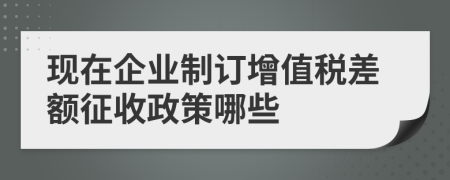 现在企业制订增值税差额征收政策哪些